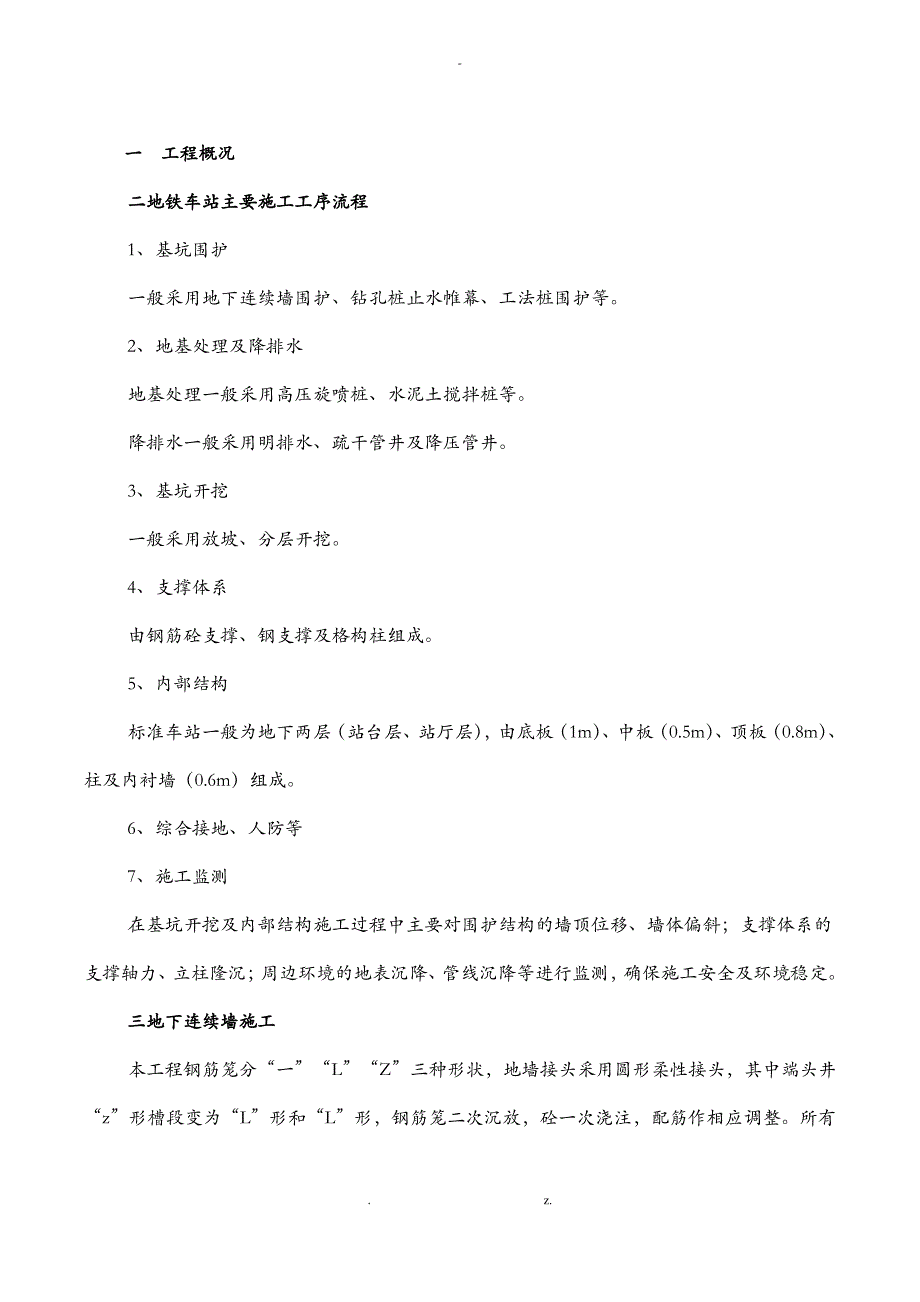 -

一　工程概况

二地铁车站主要施工工序流程

1、基坑围护

一般采用地下连续墙围护、钻孔桩止水帷幕、工法桩围护等。

2、地基处理及降排水

地基处理一般采用高压旋喷桩、水泥土搅拌桩等。

降排水一般采用明排水、疏干管井及降压管井。

3、基坑开挖

一般采用放坡、分层开挖。

4、支撑体系

由钢筋砼支撑、钢支撑及格构柱组成。

5、内部结构

标准车站一般为地下两层（站台层、站厅层），由底板（1m）、中板（0.5m）、顶板（0.8m）、柱及内衬墙（0.6m）组成。

6、综合接地、人防等

7、施工监测

在基坑开挖及内部结构施工过程中主要对围护结构的墙顶位移、墙体偏斜；支撑体系的支撑轴力、立柱隆沉；周边环境的地表沉降、管线沉降等进行监测，确保施工安全及环境稳定。

三地下连续墙施工

本工程钢筋笼分“一”“L”“Z”三种形状，地墙接头采用圆形柔性接头，其中端头井“z”形槽段变为“L”形和“L”形，钢筋笼二次沉放，砼一次浇注，配筋作相应调整。所有

.　　z.